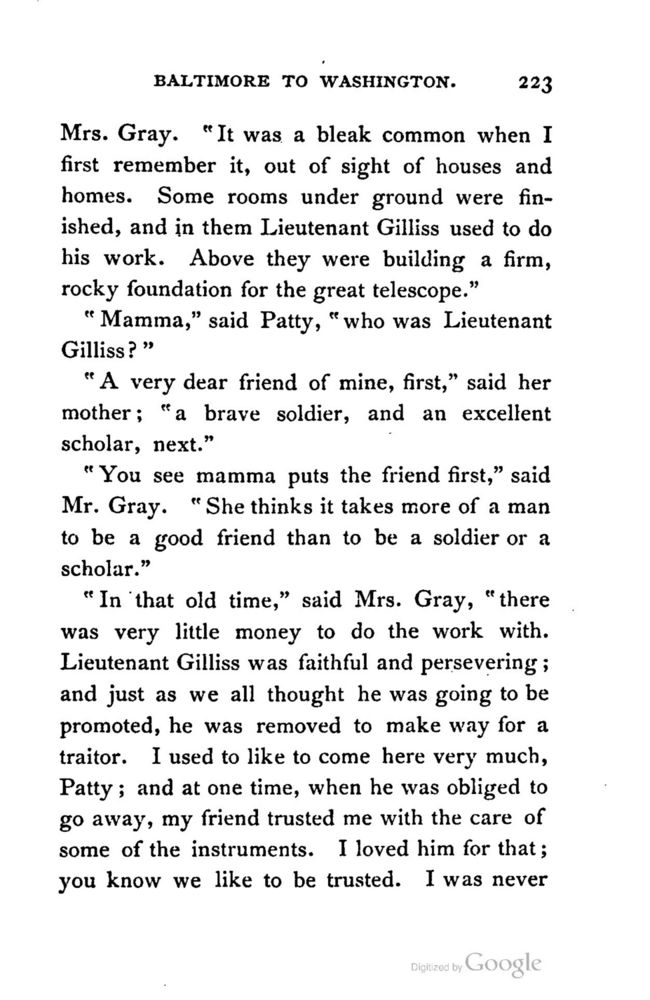 BALTIMORE TO WASHINGTON. 223

Mrs. Gray. "It was a bleak common when I first remember it, out of sight of houses and homes. Some rooms under ground were finished, and in them Lieutenant Gilliss used to do his work. Above they were building a firm, rocky foundation for the great telescope."

"Mamma," said Patty, "who was Lieutenant Gilliss?"

"A very dear friend of mine, first," said her mother; "a brave soldier, and an excellent scholar, next."

"You see mamma puts the friend first," said Mr. Gray. "She thinks it takes more of a man to be a good friend than to be a soldier or a scholar."

"In that old time," said Mrs. Gray, "there was very little money to do the work with. Lieutenant Gilliss was faithful and persevering; and just as we all thought he was going to be promoted, he was removed to make way for a traitor. I used to like to come here very much, Patty; and at one time, when he was obliged to go away, my friend trusted me with the care of some of the instruments. I loved him for that; you know we like to be trusted. I was never

Digitized by Google